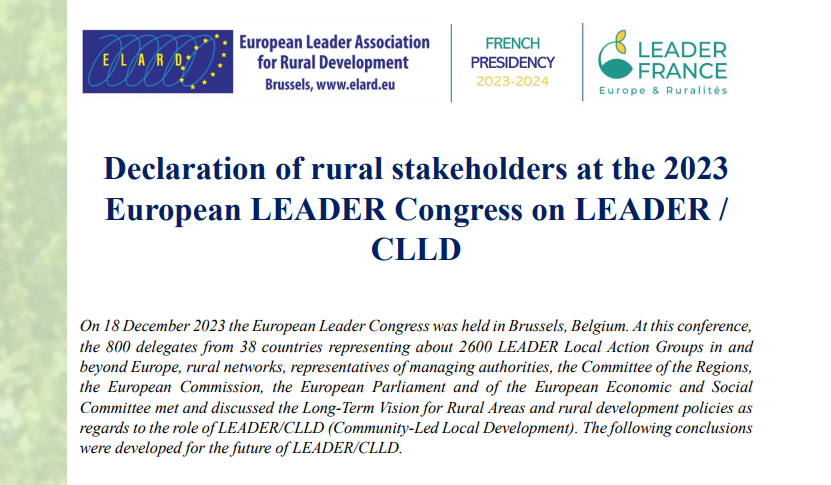 ELARD

European Leader Association for Rural Development
Brussels, www.elard.eu

FRENCH PRESIDENCY 2023-2024

LEADER FRANCE
Europe & Ruralités

Declaration of rural stakeholders at the 2023 European LEADER Congress on LEADER / CLLD

On 18 December 2023 the European Leader Congress was held in Brussels, Belgium. At this conference, the 800 delegates from 38 countries representing about 2600 LEADER Local Action Groups in and beyond Europe, rural networks, representatives of managing authorities, the Committee of the Regions, the European Commission, the European Parliament and of the European Economic and Social Committee met and discussed the Long-Term Vision for Rural Areas and rural development policies as regards to the role of LEADER/CLLD (Community-Led Local Development). The following conclusions were developed for the future of LEADER/CLLD.